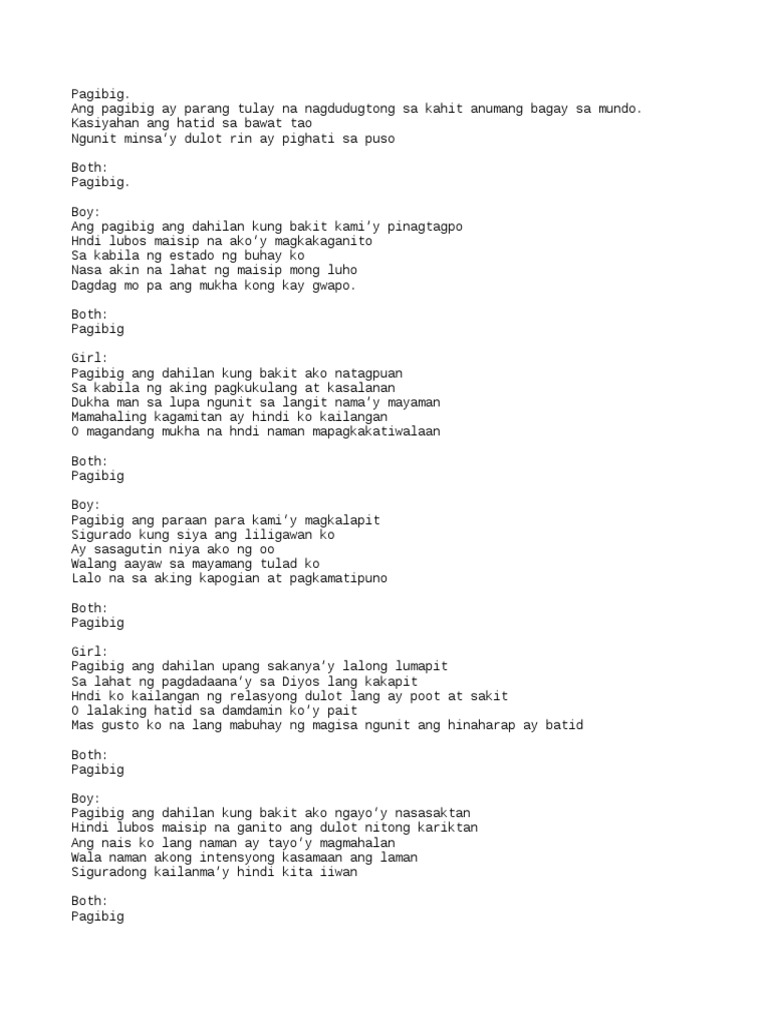 Pagibig.
Ang pagibig ay parang tulay na nagdudugtong sa kahit anumang bagay sa mundo.
Kasiyahan ang hatid sa bawat tao
Ngunit minsa'y dulot rin ay pighati sa puso

Both:
Pagibig.

Boy:
Ang pagibig ang dahilan kung bakit kami'y pinagtagpo
Hndi lubos maisip na ako'y magkakaganito
Sa kabila ng estado ng buhay ko
Nasa akin na lahat ng maisip mong luho
Dagdag mo pa ang mukha kong kay gwapo.

Both:
Pagibig

Girl:
Pagibig ang dahilan kung bakit ako natagpuan
Sa kabila ng aking pagkukulang at kasalanan
Dukha man sa lupa ngunit sa langit nama'y mayaman
Mamahaling kagamitan ay hindi ko kailangan
O magandang mukha na hndi naman mapagkakatiwalaan

Both:
Pagibig

Boy:
Pagibig ang paraan para kami'y magkalapit
Sigurado kung siya ang liligawan ko
Ay sasagutin niya ako ng oo
Walang aayaw sa mayamang tulad ko
Lalo na sa aking kapogian at pagkamatipuno

Both:
Pagibig

Girl:
Pagibig ang dahilan upang sakanya'y lalong lumapit
Sa lahat ng pagdadaana'y sa Diyos lang kakapit
Hndi ko kailangan ng relasyong dulot lang ay poot at sakit
O lalaking hatid sa damdamin ko'y pait
Mas gusto ko na lang mabuhay ng magisa ngunit ang hinaharap ay batid

Both:
Pagibig

Boy:
Pagibig ang dahilan kung bakit ako ngayo'y nasasaktan
Hindi lubos maisip na ganito ang dulot nitong kariktan
Ang nais ko lang naman ay tayo'y magmahalan
Wala naman akong intensyong kasamaan ang laman
Siguradong kailanma'y hindi kita iiwan

Both:
Pagibig